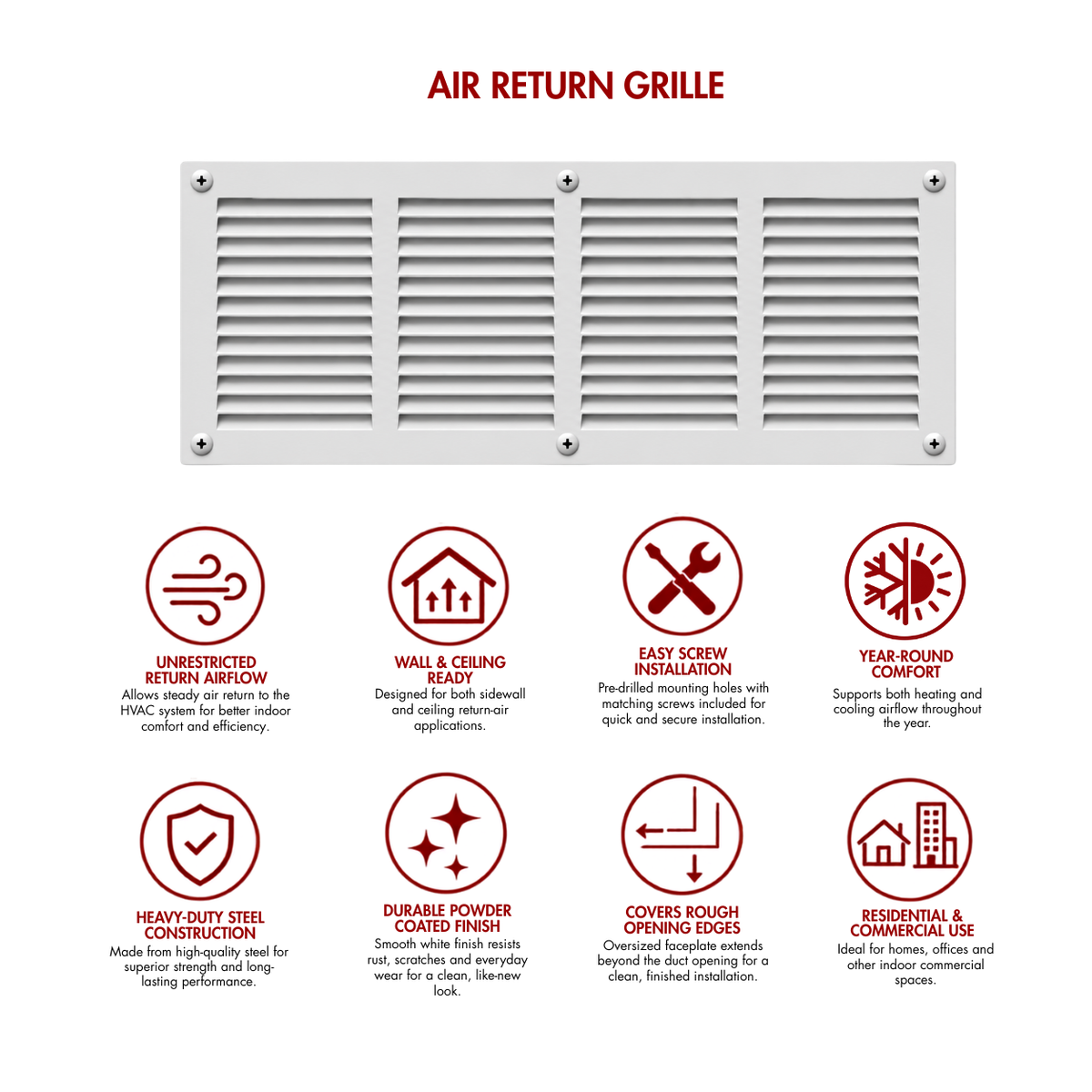 AIR RETURN GRILLE

UNRESTRICTED RETURN AIRFLOW
Allows steady air return to the HVAC system for better indoor comfort and efficiency.

WALL & CEILING READY
Designed for both sidewall and ceiling return-air applications.

EASY SCREW INSTALLATION
Pre-drilled mounting holes with matching screws included for quick and secure installation.

YEAR-ROUND COMFORT
Supports both heating and cooling airflow throughout the year.

HEAVY-DUTY STEEL CONSTRUCTION
Made from high-quality steel for superior strength and long-lasting performance.

DURABLE POWDER COATED FINISH
Smooth white finish resists rust, scratches and everyday wear for a clean, like-new look.

COVERS ROUGH OPENING EDGES
Oversized faceplate extends beyond the duct opening for a clean, finished installation.

RESIDENTIAL & COMMERCIAL USE
Ideal for homes, offices and other indoor commercial spaces.